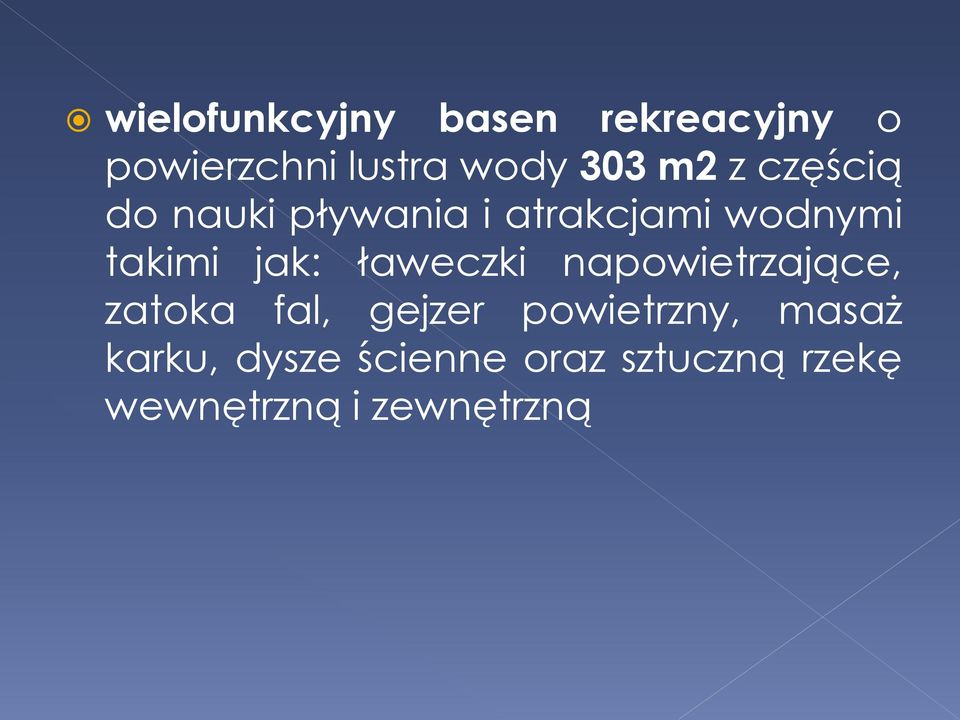 wielofunkcyjny basen rekreacyjny o powierzchni lustra wody 303 m2 z częścią do nauki pływania i atrakcjami wodnymi takimi jak: ławeczki napowietrzające, zatoka fal, gejzer powietrzny, masaż karku, dysze ścienne oraz sztuczną rzekę wewnętrzną i zewnętrzną